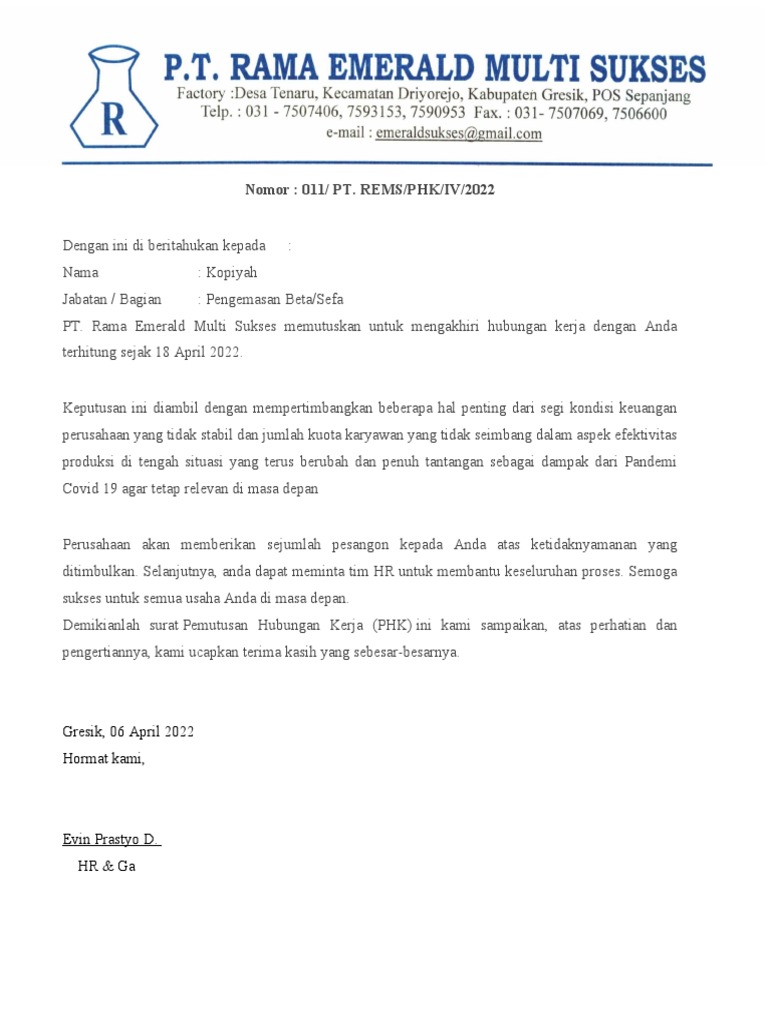 R

P.T. RAMA EMERALD MULTI SUKSES
Factory :Desa Tenaru, Kecamatan Driyorejo, Kabupaten Gresik, POS Sepanjang
Telp. : 031 - 7507406, 7593153, 7590953 Fax. : 031- 7507069, 7506600
e-mail : emeraldsukses@gmail.com

Nomor : 011/ PT. REMS/PHK/IV/2022

Dengan ini di beritahukan kepada :
Nama : Kopiyah
Jabatan / Bagian : Pengemasan Beta/Sefa
PT. Rama Emerald Multi Sukses memutuskan untuk mengakhiri hubungan kerja dengan Anda terhitung sejak 18 April 2022.

Keputusan ini diambil dengan mempertimbangkan beberapa hal penting dari segi kondisi keuangan perusahaan yang tidak stabil dan jumlah kuota karyawan yang tidak seimbang dalam aspek efektivitas produksi di tengah situasi yang terus berubah dan penuh tantangan sebagai dampak dari Pandemi Covid 19 agar tetap relevan di masa depan

Perusahaan akan memberikan sejumlah pesangon kepada Anda atas ketidaknyamanan yang ditimbulkan. Selanjutnya, anda dapat meminta tim HR untuk membantu keseluruhan proses. Semoga sukses untuk semua usaha Anda di masa depan.
Demikianlah surat Pemutusan Hubungan Kerja (PHK) ini kami sampaikan, atas perhatian dan pengertiannya, kami ucapkan terima kasih yang sebesar-besarnya.

Gresik, 06 April 2022
Hormat kami,

Evin Prastyo D.
HR & Ga